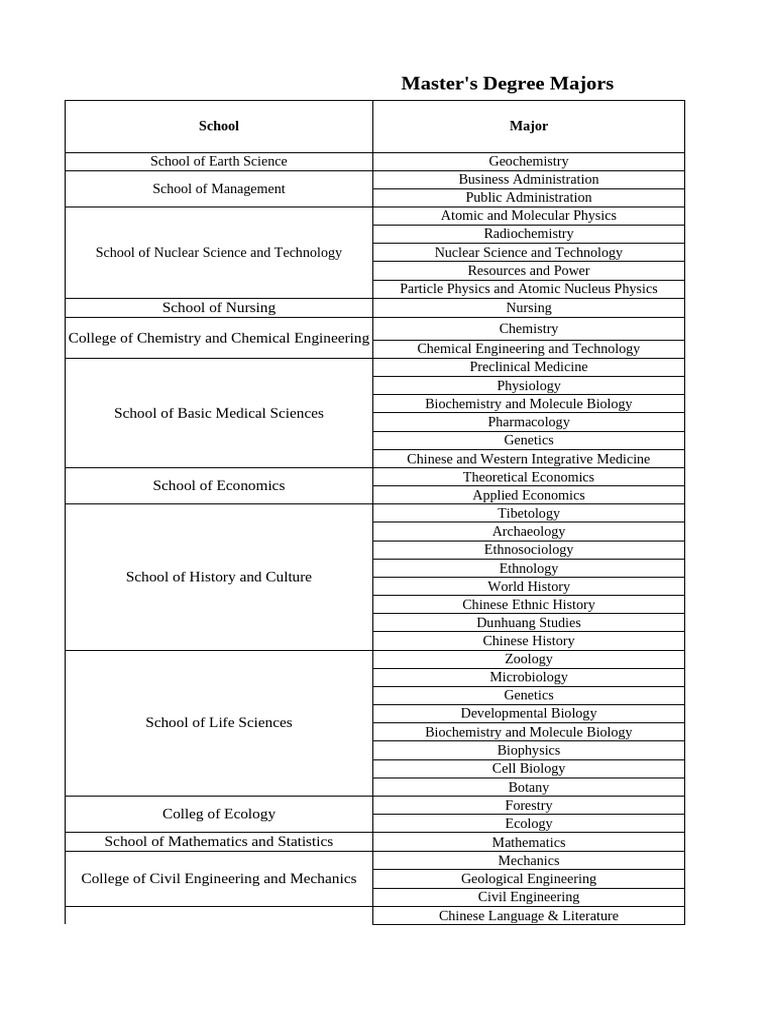 Master's Degree Majors

| School | Major |
|---|---|
| School of Earth Science | Geochemistry |
| School of Management | Business Administration |
| | Public Administration |
| School of Nuclear Science and Technology | Atomic and Molecular Physics |
| | Radiochemistry |
| | Nuclear Science and Technology |
| | Resources and Power |
| | Particle Physics and Atomic Nucleus Physics |
| School of Nursing | Nursing |
| College of Chemistry and Chemical Engineering | Chemistry |
| | Chemical Engineering and Technology |
| School of Basic Medical Sciences | Preclinical Medicine |
| | Physiology |
| | Biochemistry and Molecule Biology |
| | Pharmacology |
| | Genetics |
| | Chinese and Western Integrative Medicine |
| School of Economics | Theoretical Economics |
| | Applied Economics |
| School of History and Culture | Tibetology |
| | Archaeology |
| | Ethnosociology |
| | Ethnology |
| | World History |
| | Chinese Ethnic History |
| | Dunhuang Studies |
| | Chinese History |
| School of Life Sciences | Zoology |
| | Microbiology |
| | Genetics |
| | Developmental Biology |
| | Biochemistry and Molecule Biology |
| | Biophysics |
| | Cell Biology |
| | Botany |
| Colleg of Ecology | Forestry |
| | Ecology |
| School of Mathematics and Statistics | Mathematics |
| College of Civil Engineering and Mechanics | Mechanics |
| | Geological Engineering |
| | Civil Engineering |
| | Chinese Language & Literature |